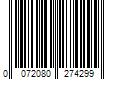 0 072080 274299